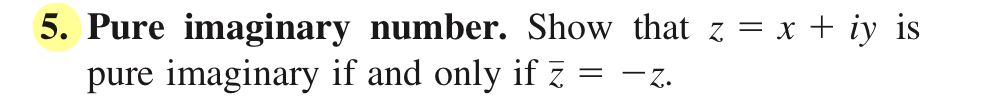 5. Pure imaginary number. Show that $z = x + iy$ is pure imaginary if and only if $\bar{z} = -z$.